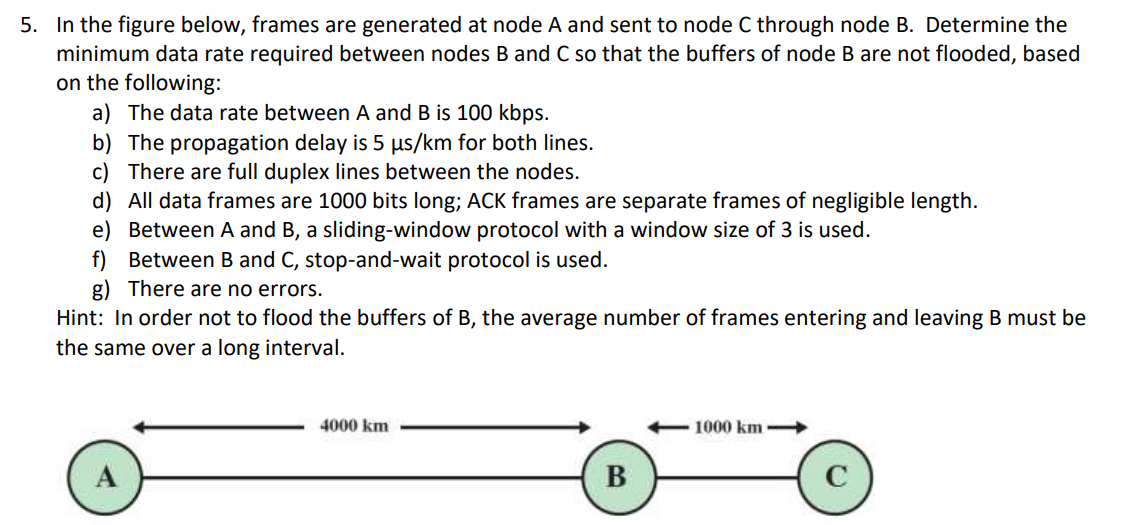 5. In the figure below, frames are generated at node A and sent to node C through node B. Determine the minimum data rate required between nodes B and C so that the buffers of node B are not flooded, based on the following:

a) The data rate between A and B is 100 kbps.
b) The propagation delay is 5 μs/km for both lines.
c) There are full duplex lines between the nodes.
d) All data frames are 1000 bits long; ACK frames are separate frames of negligible length.
e) Between A and B, a sliding-window protocol with a window size of 3 is used.
f) Between B and C, stop-and-wait protocol is used.
g) There are no errors.

Hint: In order not to flood the buffers of B, the average number of frames entering and leaving B must be the same over a long interval.

4000 km

1000 km

A

B

C